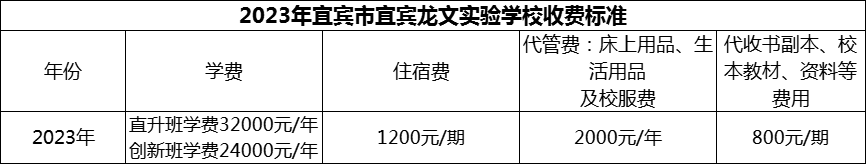 2023年宜宾市宜宾龙文实验学校收费标准

| 年份 | 学费 | 住宿费 | 代管费：床上用品、生活用品及校服费 | 代收书副本、校本教材、资料等费用 |
|---|---|---|---|---|
| 2023年 | 直升班学费32000元/年 创新班学费24000元/年 | 1200元/期 | 2000元/年 | 800元/期 |